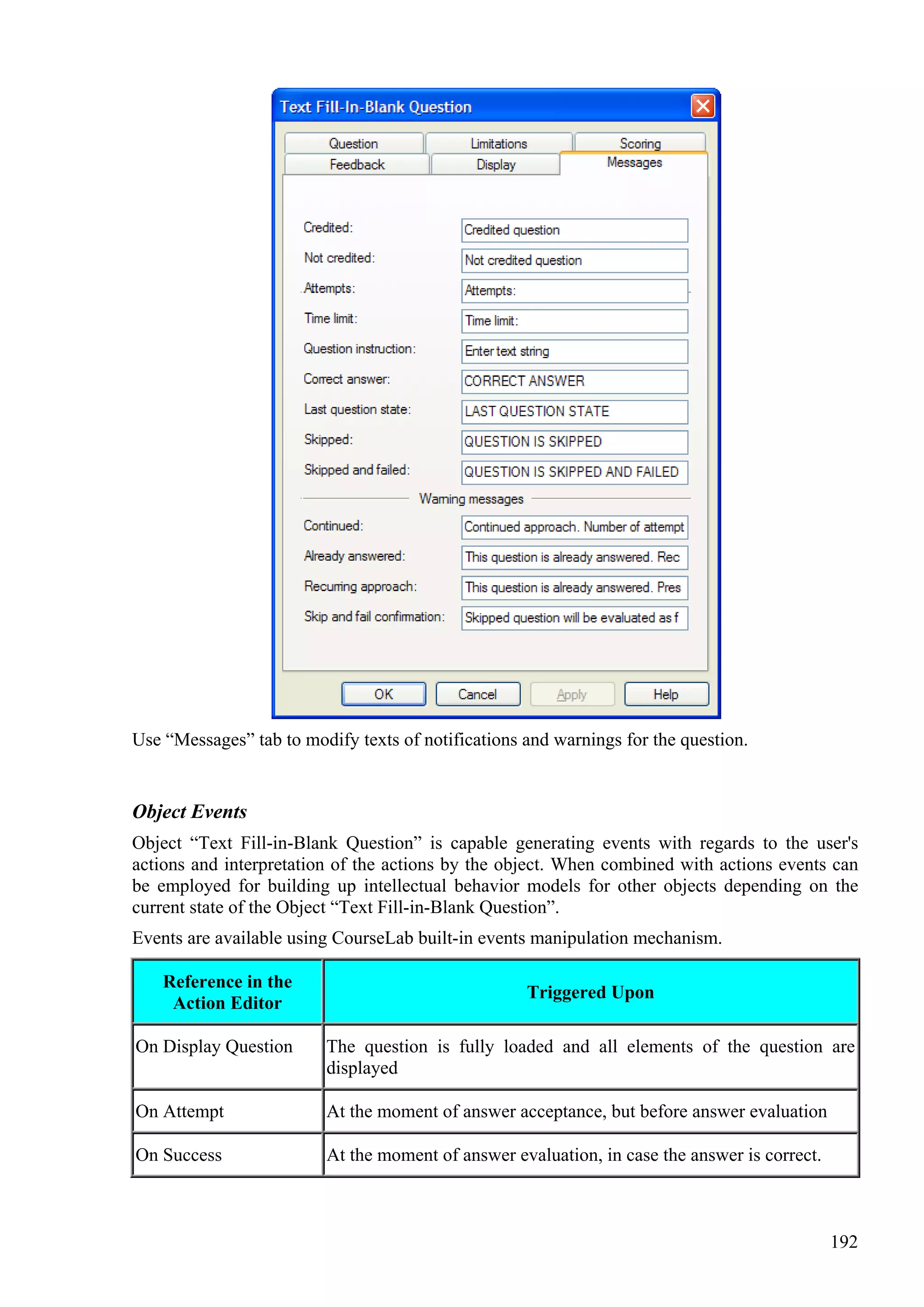 Text Fill-In-Blank Question

Question
Limitations
Scoring
Feedback
Display
Messages

Credited: Credited question
Not credited: Not credited question
Attempts: Attempts:
Time limit: Time limit:
Question instruction: Enter text string
Correct answer: CORRECT ANSWER
Last question state: LAST QUESTION STATE
Skipped: QUESTION IS SKIPPED
Skipped and failed: QUESTION IS SKIPPED AND FAILED

Warning messages

Continued: Continued approach. Number of attempt
Already answered: This question is already answered. Rec
Recurring approach: This question is already answered. Pres
Skip and fail confirmation: Skipped question will be evaluated as f

OK Cancel Apply Help

Use “Messages” tab to modify texts of notifications and warnings for the question.

Object Events

Object “Text Fill-in-Blank Question” is capable generating events with regards to the user's actions and interpretation of the actions by the object. When combined with actions events can be employed for building up intellectual behavior models for other objects depending on the current state of the Object “Text Fill-in-Blank Question”.

Events are available using CourseLab built-in events manipulation mechanism.

| Reference in the Action Editor | Triggered Upon |
|---|---|
| On Display Question | The question is fully loaded and all elements of the question are displayed |
| On Attempt | At the moment of answer acceptance, but before answer evaluation |
| On Success | At the moment of answer evaluation, in case the answer is correct. |

192